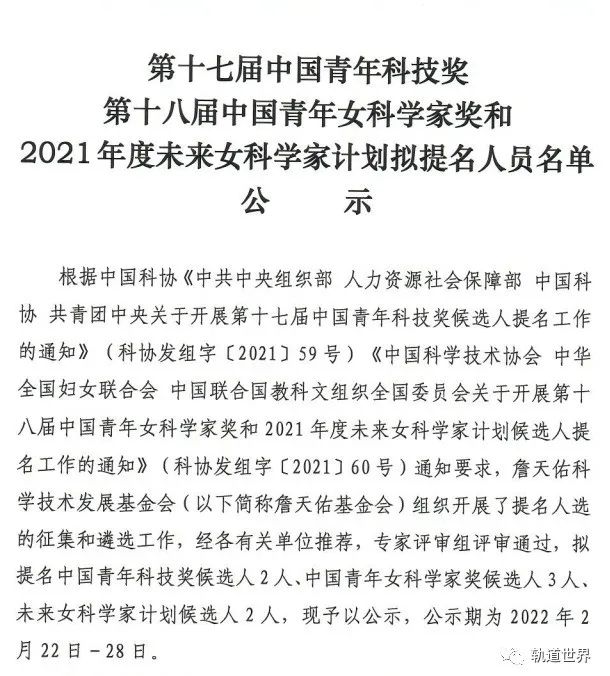 第十七届中国青年科技奖
第十八届中国青年女科学家奖和
2021年度未来女科学家计划拟提名人员名单
公　　示

根据中国科协《中共中央组织部 人力资源社会保障部 中国科协 共青团中央关于开展第十七届中国青年科技奖候选人提名工作的通知》（科协发组字〔2021〕59号）《中国科学技术协会 中华全国妇女联合会 中国联合国教科文组织全国委员会关于开展第十八届中国青年女科学家奖和2021年度未来女科学家计划候选人提名工作的通知》（科协发组字〔2021〕60号）通知要求，詹天佑科学技术发展基金会（以下简称詹天佑基金会）组织开展了提名人选的征集和遴选工作，经各有关单位推荐，专家评审组评审通过，拟提名中国青年科技奖候选人2人、中国青年女科学家奖候选人3人、未来女科学家计划候选人2人，现予以公示，公示期为2022年2月22日－28日。

轨道世界